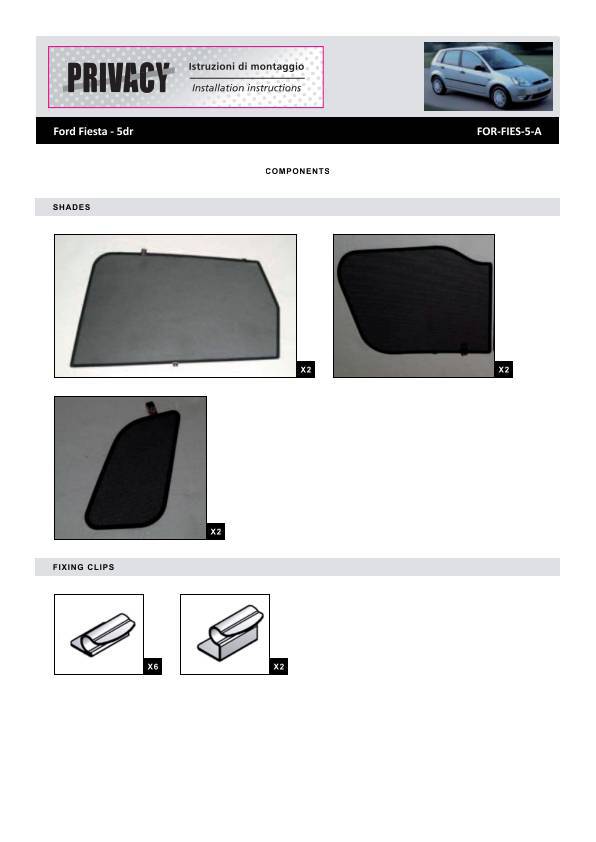 PRIVACY
Istruzioni di montaggio
Installation instructions

Ford Fiesta - 5dr
FOR-FIES-5-A

COMPONENTS

SHADES

X2

X2

X2

FIXING CLIPS

X6

X2